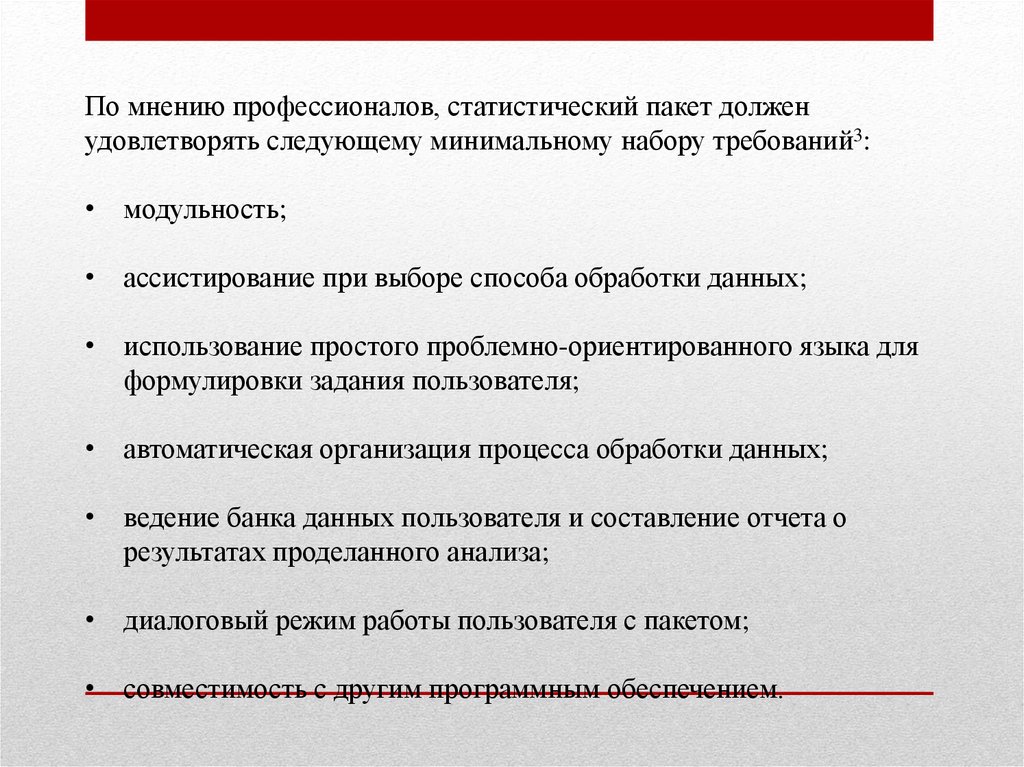 По мнению профессионалов, статистический пакет должен удовлетворять следующему минимальному набору требований$^3$:

• модульность;

• ассистирование при выборе способа обработки данных;

• использование простого проблемно-ориентированного языка для формулировки задания пользователя;

• автоматическая организация процесса обработки данных;

• ведение банка данных пользователя и составление отчета о результатах проделанного анализа;

• диалоговый режим работы пользователя с пакетом;

• совместимость с другим программным обеспечением.